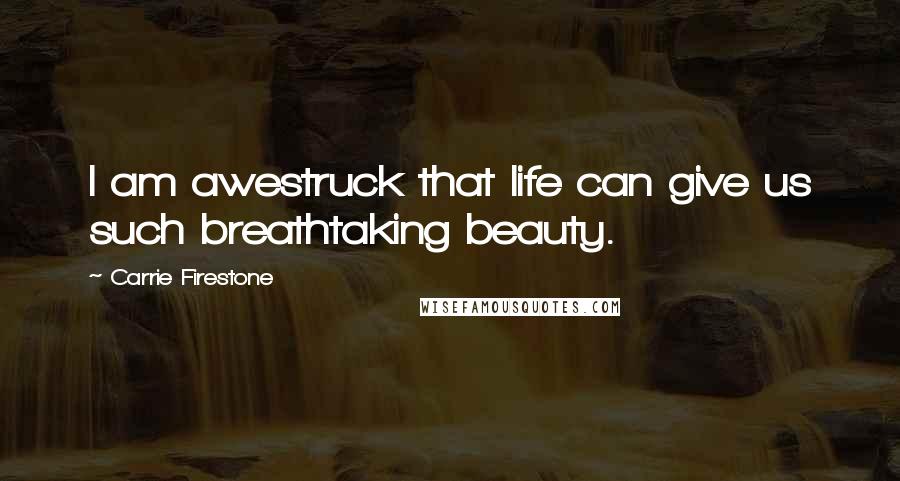 I am awestruck that life can give us such breathtaking beauty.

~ Carrie Firestone

WISEFAMOUSQUOTES.COM